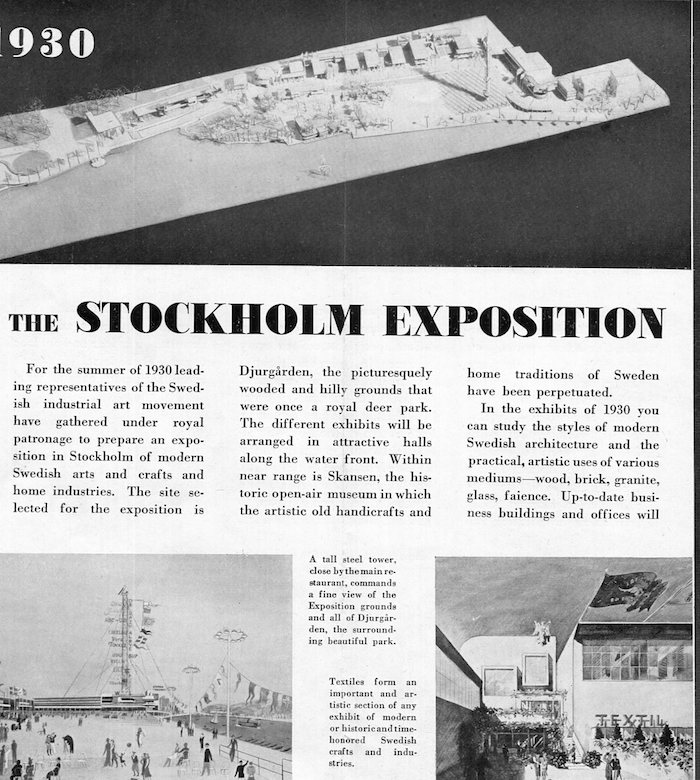 1930

THE STOCKHOLM EXPOSITION

For the summer of 1930 leading representatives of the Swedish industrial art movement have gathered under royal patronage to prepare an exposition in Stockholm of modern Swedish arts and crafts and home industries. The site selected for the exposition is Djurgården, the picturesquely wooded and hilly grounds that were once a royal deer park. The different exhibits will be arranged in attractive halls along the water front. Within near range is Skansen, the historic open-air museum in which the artistic old handicrafts and home traditions of Sweden have been perpetuated.

In the exhibits of 1930 you can study the styles of modern Swedish architecture and the practical, artistic uses of various mediums—wood, brick, granite, glass, faience. Up-to-date business buildings and offices will

A tall steel tower, close by the main restaurant, commands a fine view of the Exposition grounds and all of Djurgården, the surrounding beautiful park.

Textiles form an important and artistic section of any exhibit of modern or historic and time-honored Swedish crafts and industries.

TEXTIL